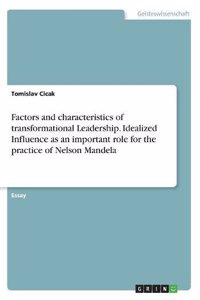 Geisteswissenschaft

Tomislav Cicak

Factors and characteristics of transformational Leadership. Idealized Influence as an important role for the practice of Nelson Mandela

Essay

GRIN